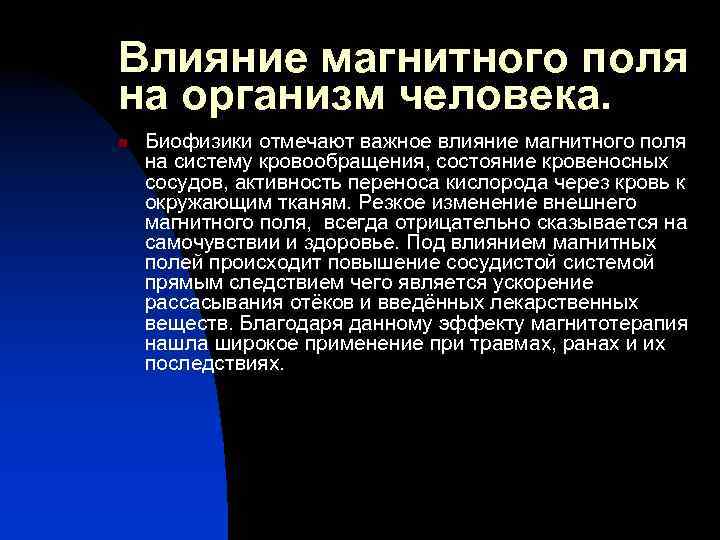 Влияние магнитного поля на организм человека.

Биофизики отмечают важное влияние магнитного поля на систему кровообращения, состояние кровеносных сосудов, активность переноса кислорода через кровь к окружающим тканям. Резкое изменение внешнего магнитного поля,  всегда отрицательно сказывается на самочувствии и здоровье. Под влиянием магнитных полей происходит повышение сосудистой системой прямым следствием чего является ускорение рассасывания отёков и введённых лекарственных веществ. Благодаря данному эффекту магнитотерапия нашла широкое применение при травмах, ранах и их последствиях.